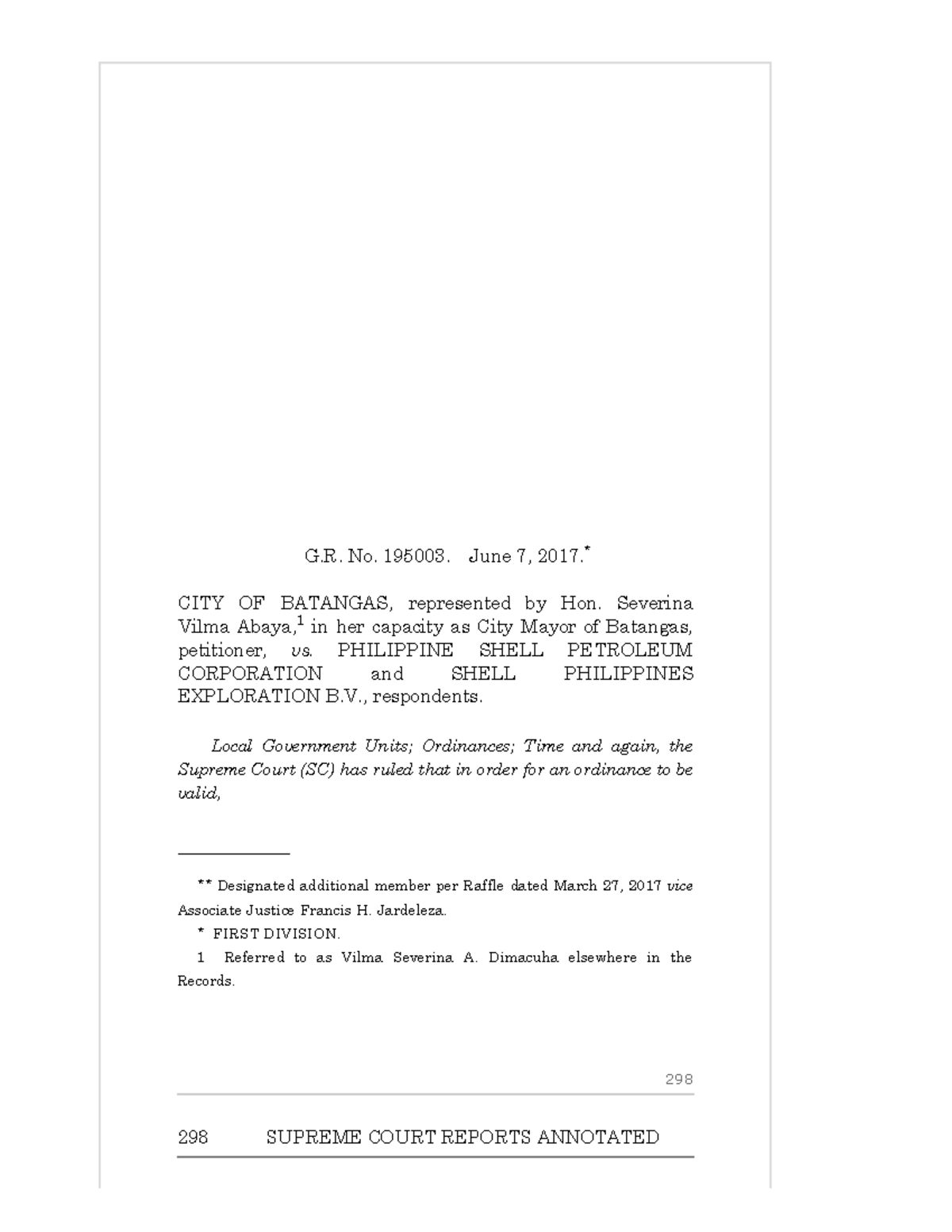 G.R. No. 195003. June 7, 2017.$^{*}$

CITY OF BATANGAS, represented by Hon. Severina Vilma Abaya,$^{1}$ in her capacity as City Mayor of Batangas, petitioner, vs. PHILIPPINE SHELL PETROLEUM CORPORATION and SHELL PHILIPPINES EXPLORATION B.V., respondents.

Local Government Units; Ordinances; Time and again, the Supreme Court (SC) has ruled that in order for an ordinance to be valid,

** Designated additional member per Raffle dated March 27, 2017 vice Associate Justice Francis H. Jardeleza.

* FIRST DIVISION.

1 Referred to as Vilma Severina A. Dimacuha elsewhere in the Records.

298

298 SUPREME COURT REPORTS ANNOTATED